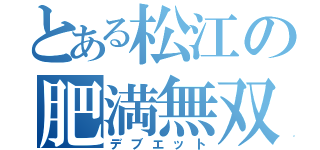 とある松江の
肥満無双
デブエット